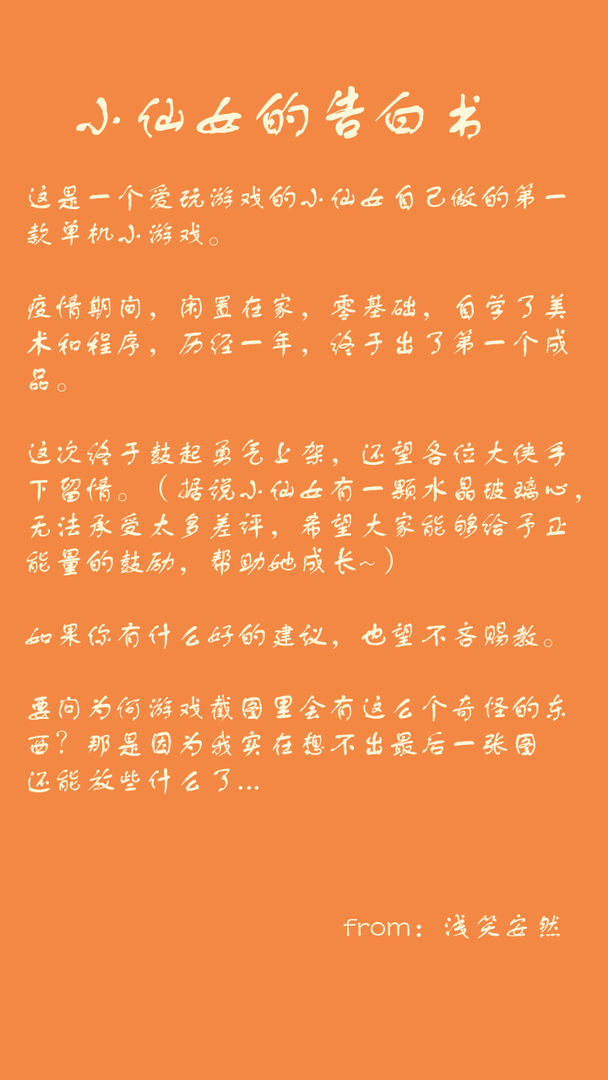 小仙女的告白书

这是一个爱玩游戏的小仙女自己做的第一款单机小游戏。

疫情期间，闲置在家，零基础，自学了美术和程序，历经一年，终于出了第一个成品。

这次终于鼓起勇气上架，还望各位大侠手下留情。（据说小仙女有一颗水晶玻璃心，无法承受太多差评，希望大家能够给予正能量的鼓励，帮助她成长~）

如果你有什么好的建议，也望不吝赐教。

要问为何游戏截图里会有这么个奇怪的东西？那是因为我实在想不出最后一张图还能放些什么了...

from：浅笑安然